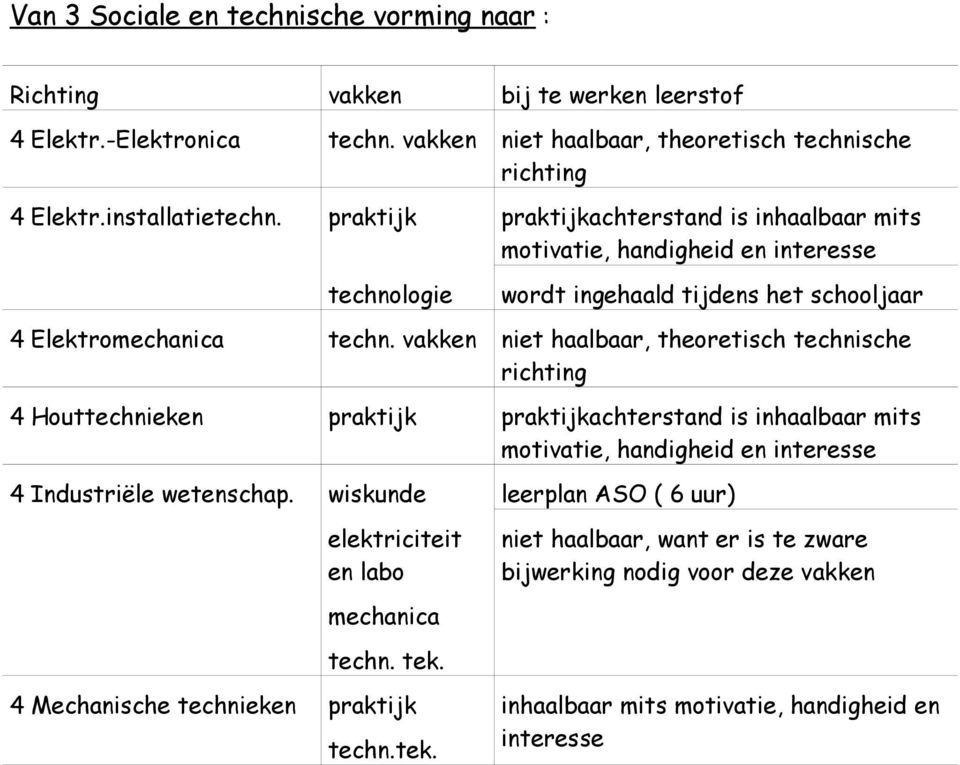 Van 3 Sociale en technische vorming naar :

| Richting | vakken | bij te werken leerstof |
|---|---|---|
| 4 Elektr.-Elektronica | techn. vakken | niet haalbaar, theoretisch technische richting |
| 4 Elektr.installatietechn. | praktijk | praktijkachterstand is inhaalbaar mits motivatie, handigheid en interesse |
| | technologie | wordt ingehaald tijdens het schooljaar |
| 4 Elektromechanica | techn. vakken | niet haalbaar, theoretisch technische richting |
| 4 Houttechnieken | praktijk | praktijkachterstand is inhaalbaar mits motivatie, handigheid en interesse |
| 4 Industriële wetenschap. | wiskunde | leerplan ASO ( 6 uur) |
| | elektriciteit en labo | niet haalbaar, want er is te zware bijwerking nodig voor deze vakken |
| | mechanica | |
| | techn. tek. | |
| 4 Mechanische technieken | praktijk | inhaalbaar mits motivatie, handigheid en interesse |
| | techn.tek. | |